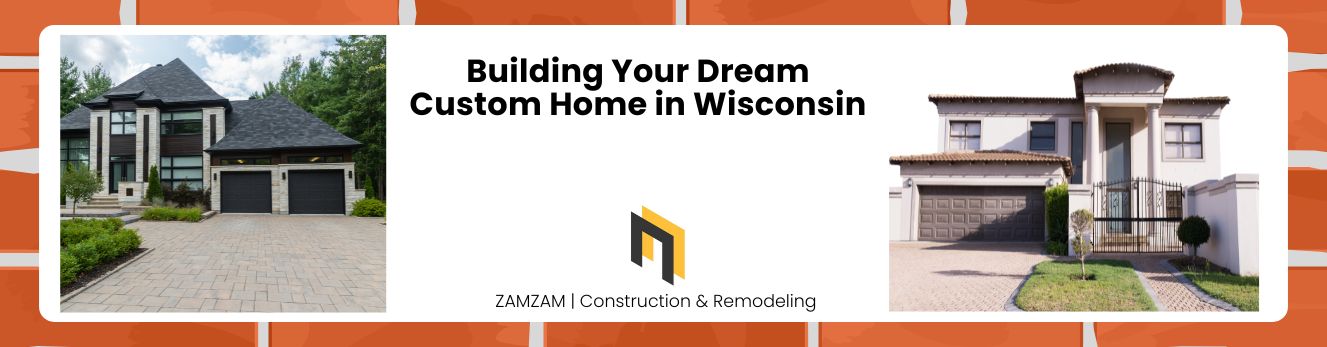 Building Your Dream Custom Home in Wisconsin

ZAMZAM | Construction & Remodeling